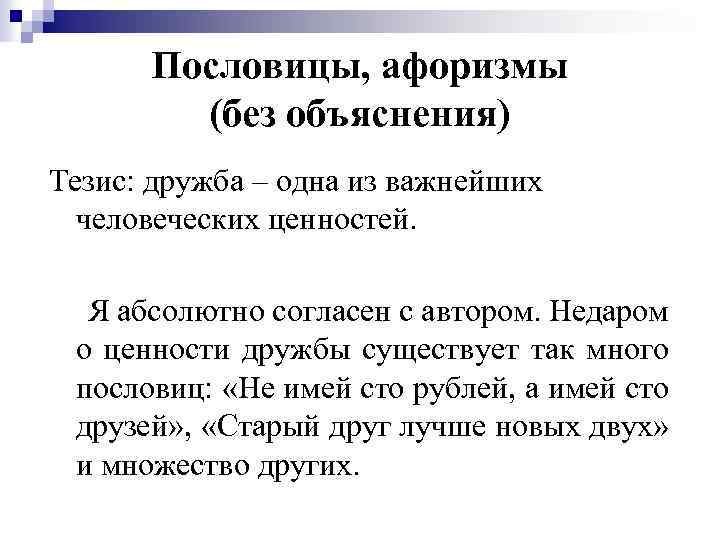 Пословицы, афоризмы
(без объяснения)

Тезис: дружба – одна из важнейших человеческих ценностей.

Я абсолютно согласен с автором. Недаром о ценности дружбы существует так много пословиц: «Не имей сто рублей, а имей сто друзей», «Старый друг лучше новых двух» и множество других.